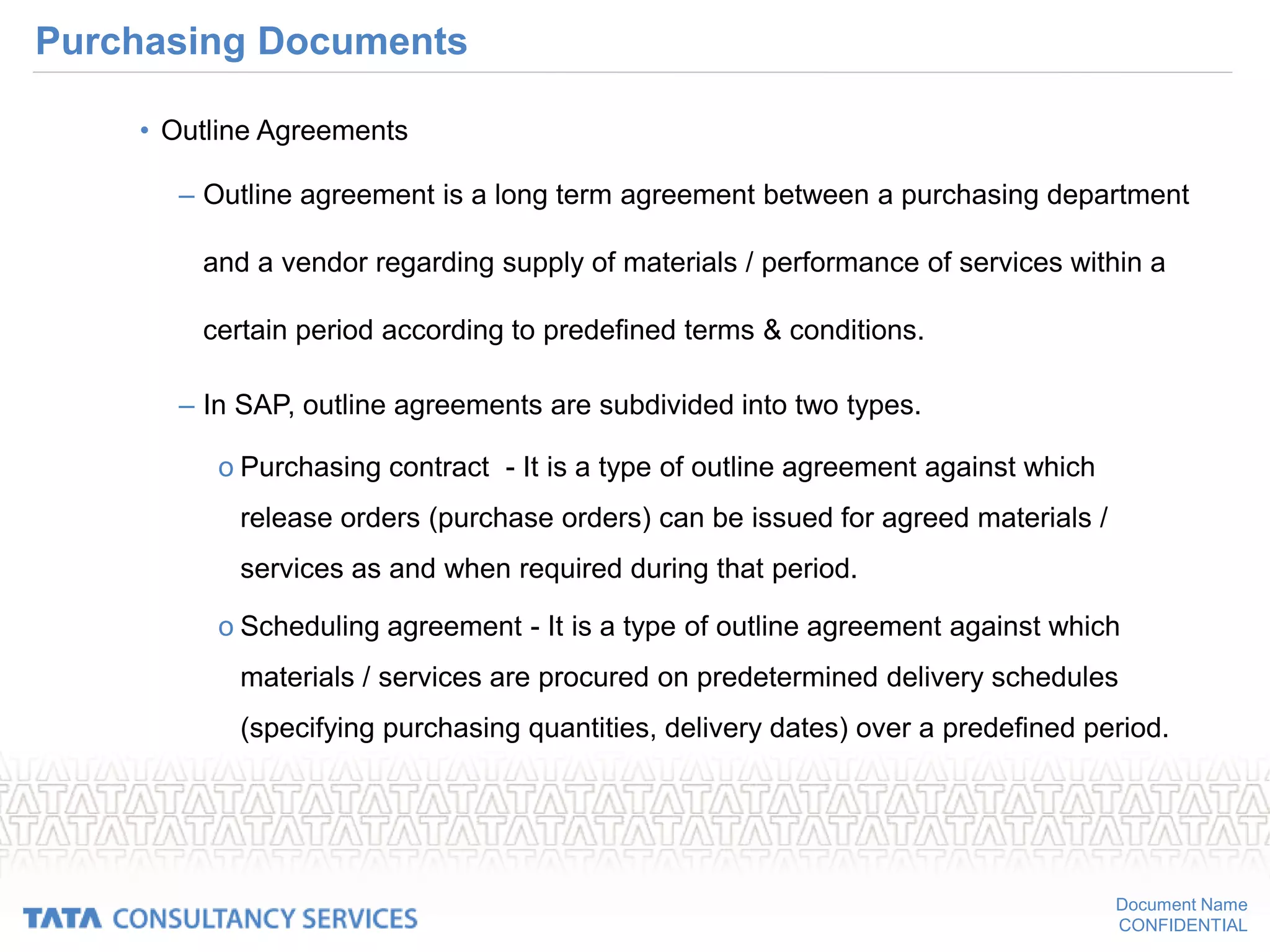 Purchasing Documents

• Outline Agreements

– Outline agreement is a long term agreement between a purchasing department and a vendor regarding supply of materials / performance of services within a certain period according to predefined terms & conditions.

– In SAP, outline agreements are subdivided into two types.

o Purchasing contract - It is a type of outline agreement against which release orders (purchase orders) can be issued for agreed materials / services as and when required during that period.

o Scheduling agreement - It is a type of outline agreement against which materials / services are procured on predetermined delivery schedules (specifying purchasing quantities, delivery dates) over a predefined period.

TATA CONSULTANCY SERVICES

Document Name
CONFIDENTIAL